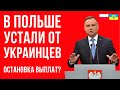 В ПОЛЬШЕ УСТАЛИ ОТ УКРАИНЦЕВ

ОСТАНОВКА ВЫПЛАТ?